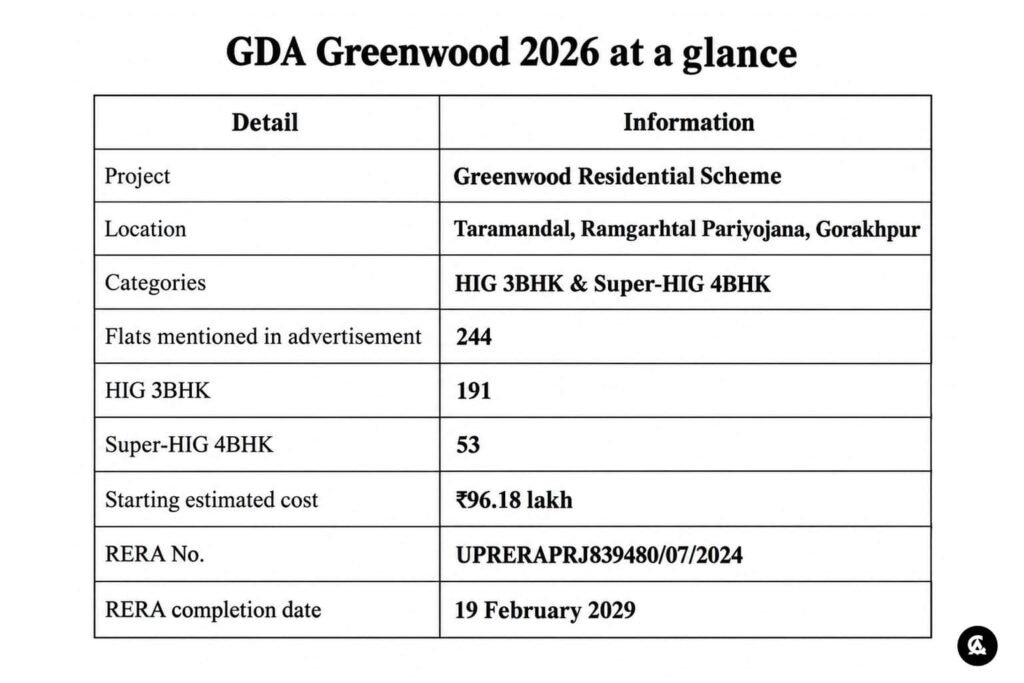 GDA Greenwood 2026 at a glance

| Detail | Information |
|---|---|
| Project | Greenwood Residential Scheme |
| Location | Taramandal, Ramgarhtal Pariyojana, Gorakhpur |
| Categories | HIG 3BHK & Super-HIG 4BHK |
| Flats mentioned in advertisement | 244 |
| HIG 3BHK | 191 |
| Super-HIG 4BHK | 53 |
| Starting estimated cost | ₹96.18 lakh |
| RERA No. | UPRERAPRJ839480/07/2024 |
| RERA completion date | 19 February 2029 |